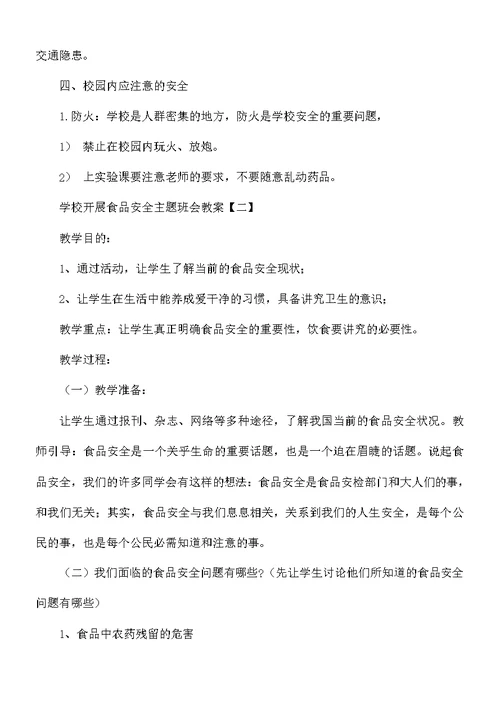 交通隐患。

四、校园内应注意的安全

1.防火：学校是人群密集的地方，防火是学校安全的重要问题，

1） 禁止在校园内玩火、放炮。

2） 上实验课要注意老师的要求，不要随意乱动药品。

学校开展食品安全主题班会教案【二】

教学目的：

1、通过活动，让学生了解当前的食品安全现状；

2、让学生在生活中能养成爱干净的习惯，具备讲究卫生的意识；

教学重点：让学生真正明确食品安全的重要性，饮食要讲究的必要性。

教学过程：

（一）教学准备：

让学生通过报刊、杂志、网络等多种途径，了解我国当前的食品安全状况。教师引导：食品安全是一个关乎生命的重要话题，也是一个迫在眉睫的话题。说起食品安全，我们的许多同学会有这样的想法：食品安全是食品安检部门和大人们的事，和我们无关；其实，食品安全与我们息息相关，关系到我们的人生安全，是每个公民的事，也是每个公民必需知道和注意的事。

（二）我们面临的食品安全问题有哪些？（先让学生讨论他们所知道的食品安全问题有哪些）

1、食品中农药残留的危害